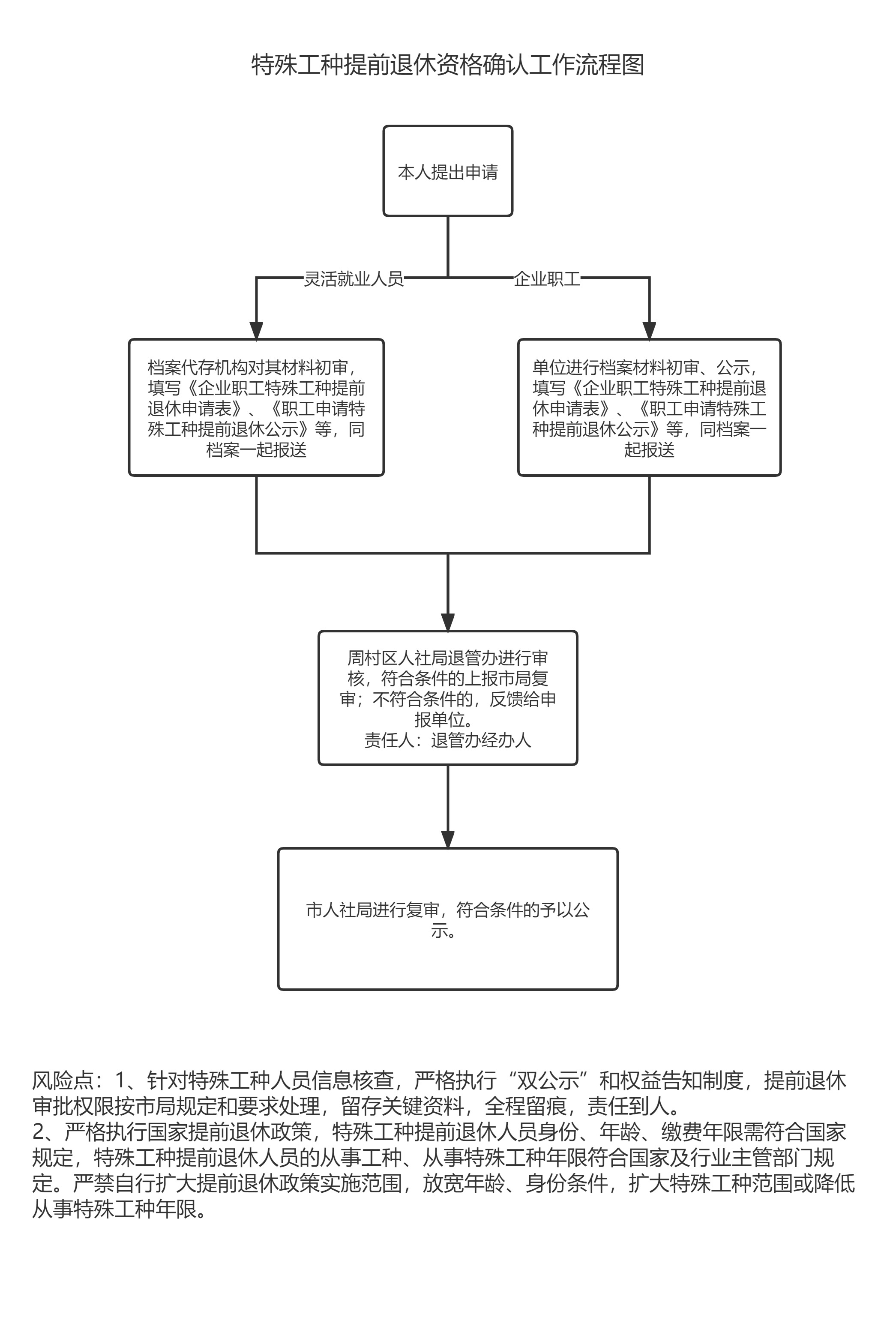 特殊工种提前退休资格确认工作流程图

本人提出申请

灵活就业人员

企业职工

档案代存机构对其材料初审，填写《企业职工特殊工种提前退休申请表》、《职工申请特殊工种提前退休公示》等，同档案一起报送

单位进行档案材料初审、公示，填写《企业职工特殊工种提前退休申请表》、《职工申请特殊工种提前退休公示》等，同档案一起报送

周村区人社局退管办进行审核，符合条件的上报市局复审；不符合条件的，反馈给申报单位。
责任人：退管办经办人

市人社局进行复审，符合条件的予以公示。

风险点：1、针对特殊工种人员信息核查，严格执行“双公示”和权益告知制度，提前退休审批权限按市局规定和要求处理，留存关键资料，全程留痕，责任到人。
2、严格执行国家提前退休政策，特殊工种提前退休人员身份、年龄、缴费年限需符合国家规定，特殊工种提前退休人员的从事工种、从事特殊工种年限符合国家及行业主管部门规定。严禁自行扩大提前退休政策实施范围，放宽年龄、身份条件，扩大特殊工种范围或降低从事特殊工种年限。